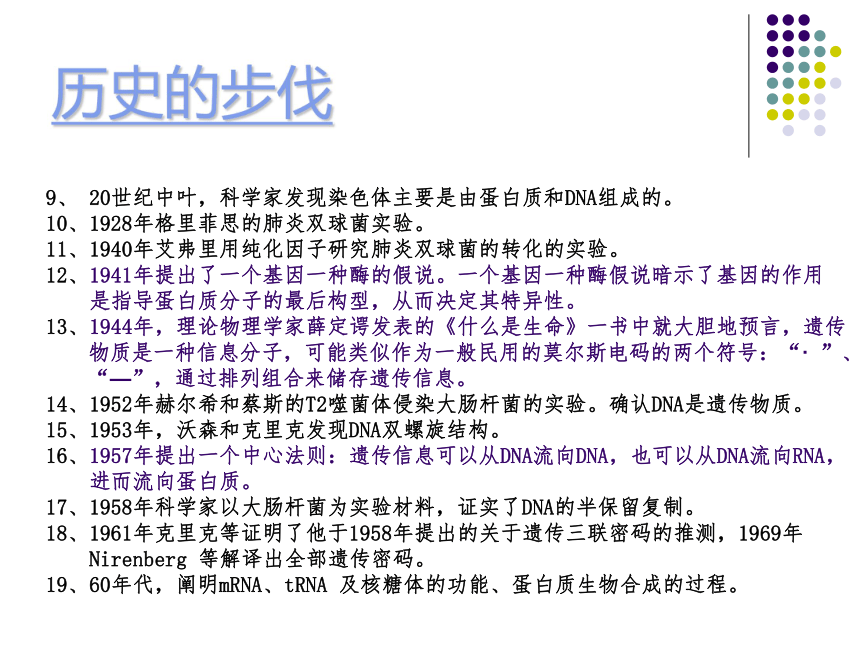 历史的步伐

9、 20世纪中叶，科学家发现染色体主要是由蛋白质和DNA组成的。
10、1928年格里菲思的肺炎双球菌实验。
11、1940年艾弗里用纯化因子研究肺炎双球菌的转化的实验。
12、1941年提出了一个基因一种酶的假说。一个基因一种酶假说暗示了基因的作用是指导蛋白质分子的最后构型，从而决定其特异性。
13、1944年，理论物理学家薛定谔发表的《什么是生命》一书中就大胆地预言，遗传物质是一种信息分子，可能类似作为一般民用的莫尔斯电码的两个符号：“·”、“—”，通过排列组合来储存遗传信息。
14、1952年赫尔希和蔡斯的T2噬菌体侵染大肠杆菌的实验。确认DNA是遗传物质。
15、1953年，沃森和克里克发现DNA双螺旋结构。
16、1957年提出一个中心法则：遗传信息可以从DNA流向DNA，也可以从DNA流向RNA，进而流向蛋白质。
17、1958年科学家以大肠杆菌为实验材料，证实了DNA的半保留复制。
18、1961年克里克等证明了他于1958年提出的关于遗传三联密码的推测，1969年Nirenberg 等解译出全部遗传密码。
19、60年代，阐明mRNA、tRNA 及核糖体的功能、蛋白质生物合成的过程。